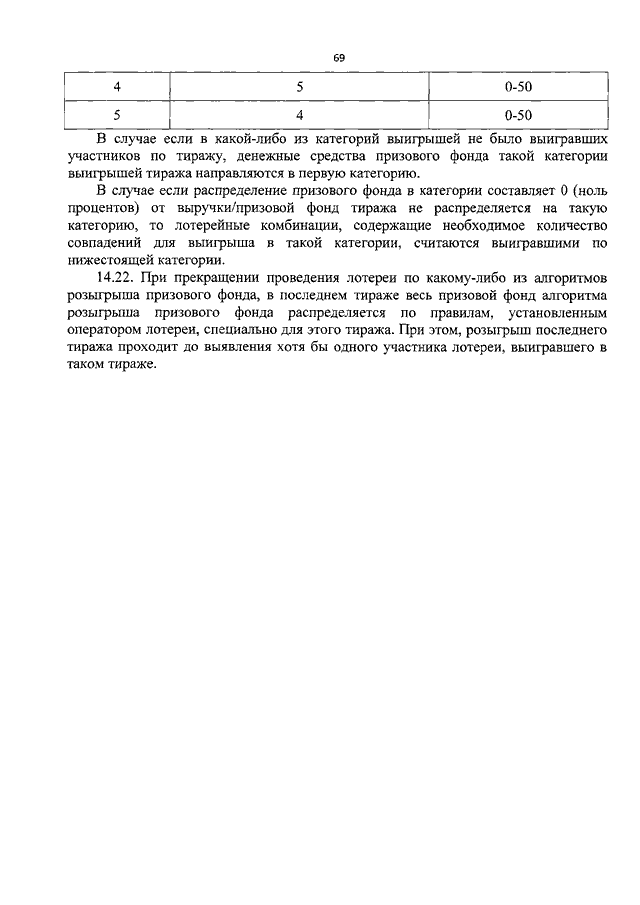 69

| 4 | 5 | 0-50 |
|---|---|---|
| 5 | 4 | 0-50 |

В случае если в какой-либо из категорий выигрышей не было выигравших участников по тиражу, денежные средства призового фонда такой категории выигрышей тиража направляются в первую категорию.

В случае если распределение призового фонда в категории составляет 0 (ноль процентов) от выручки/призовой фонд тиража не распределяется на такую категорию, то лотерейные комбинации, содержащие необходимое количество совпадений для выигрыша в такой категории, считаются выигравшими по нижестоящей категории.

14.22. При прекращении проведения лотереи по какому-либо из алгоритмов розыгрыша призового фонда, в последнем тираже весь призовой фонд алгоритма розыгрыша призового фонда распределяется по правилам, установленным оператором лотереи, специально для этого тиража. При этом, розыгрыш последнего тиража проходит до выявления хотя бы одного участника лотереи, выигравшего в таком тираже.